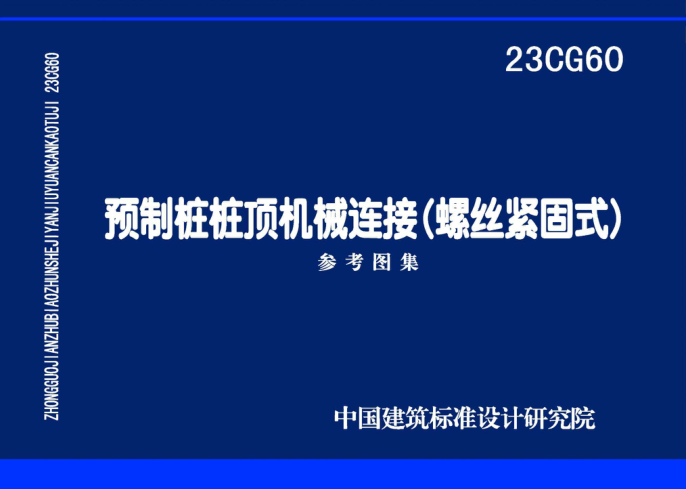 ZHONGGUOJIANZHUBIAOZHUNSHEJIYANJIUYUANCANKAOTUJI 23CG60

23CG60

预制桩桩顶机械连接(螺丝紧固式)

参考图集

中国建筑标准设计研究院